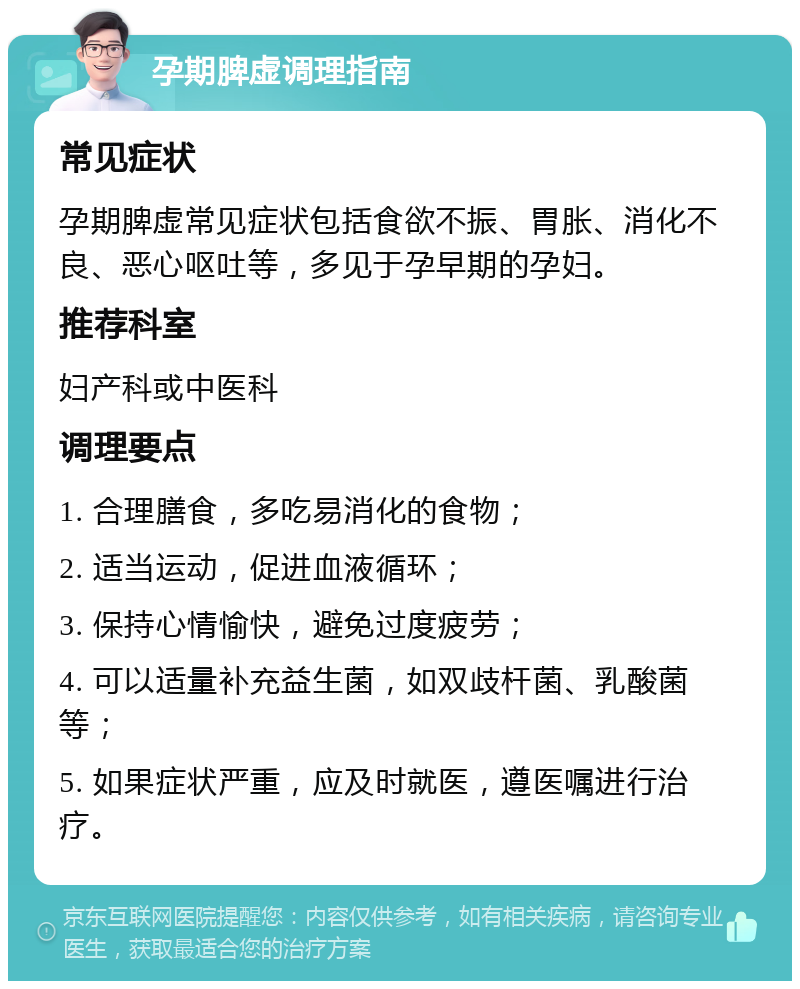 孕期脾虚调理指南

常见症状

孕期脾虚常见症状包括食欲不振、胃胀、消化不良、恶心呕吐等，多见于孕早期的孕妇。

推荐科室

妇产科或中医科

调理要点

1. 合理膳食，多吃易消化的食物；

2. 适当运动，促进血液循环；

3. 保持心情愉快，避免过度疲劳；

4. 可以适量补充益生菌，如双歧杆菌、乳酸菌等；

5. 如果症状严重，应及时就医，遵医嘱进行治疗。

京东互联网医院提醒您：内容仅供参考，如有相关疾病，请咨询专业医生，获取最适合您的治疗方案